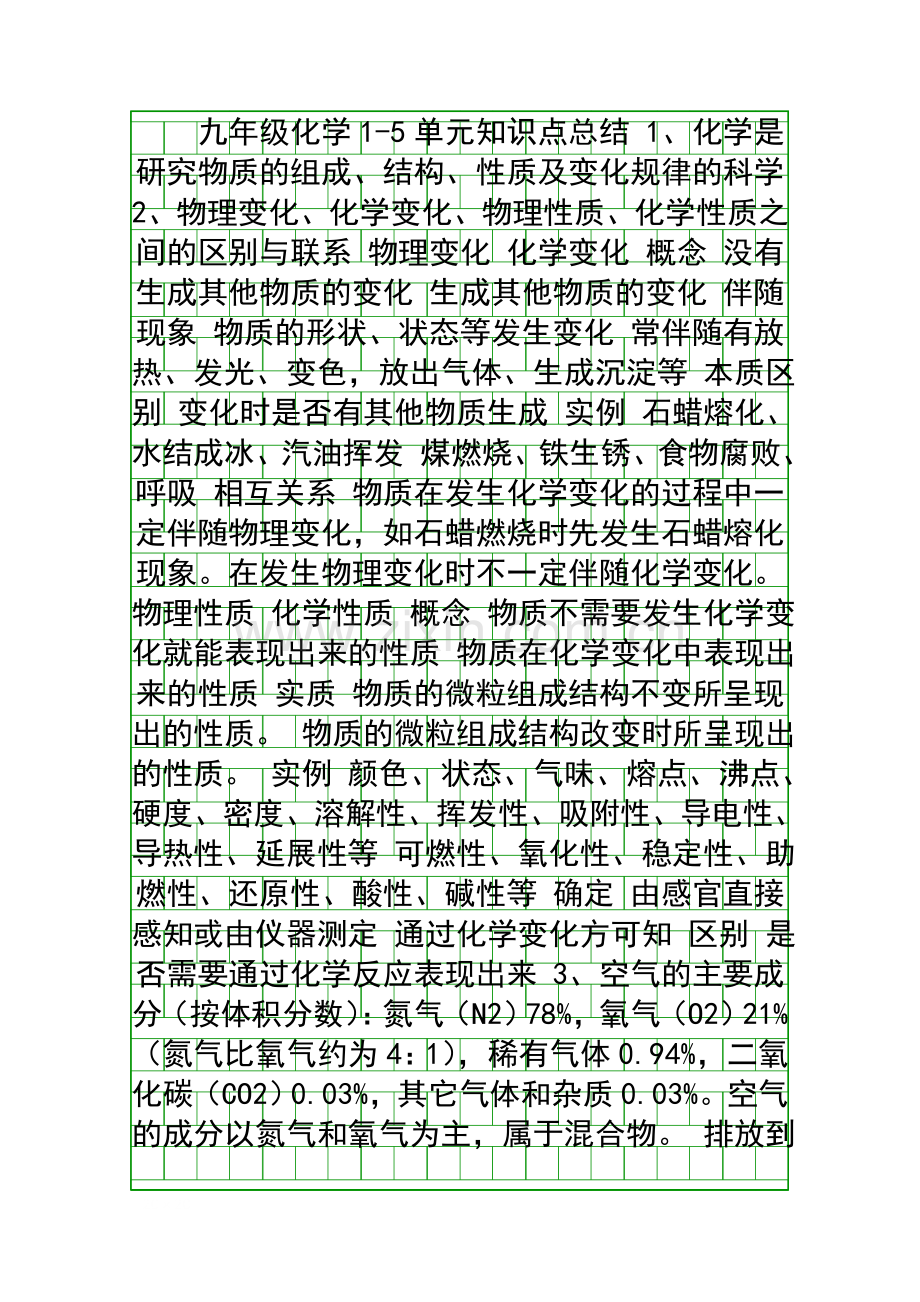 九年级化学1-5单元知识点总结 1、化学是研究物质的组成、结构、性质及变化规律的科学 2、物理变化、化学变化、物理性质、化学性质之间的区别与联系 物理变化 化学变化 概念 没有生成其他物质的变化 生成其他物质的变化 伴随现象 物质的形状、状态等发生变化 常伴随有放热、发光、变色，放出气体、生成沉淀等 本质区别 变化时是否有其他物质生成 实例 石蜡熔化、水结成冰、汽油挥发 煤燃烧、铁生锈、食物腐败、呼吸 相互关系 物质在发生化学变化的过程中一定伴随物理变化，如石蜡燃烧时先发生石蜡熔化现象。在发生物理变化时不一定伴随化学变化。物理性质 化学性质 概念 物质不需要发生化学变化就能表现出来的性质 物质在化学变化中表现出来的性质 实质 物质的微粒组成结构不变所呈现出的性质。 物质的微粒组成结构改变时所呈现出的性质。 实例 颜色、状态、气味、熔点、沸点、硬度、密度、溶解性、挥发性、吸附性、导电性、导热性、延展性等 可燃性、氧化性、稳定性、助燃性、还原性、酸性、碱性等 确定 由感官直接感知或由仪器测定 通过化学变化方可知 区别 是否需要通过化学反应表现出来 3、空气的主要成分（按体积分数）：氮气（N2）78%，氧气（O2）21%（氮气比氧气约为4：1），稀有气体0.94%，二氧化碳（CO2）0.03%，其它气体和杂质0.03%。空气的成分以氮气和氧气为主，属于混合物。 排放到